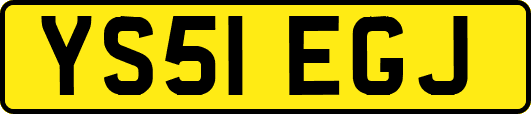 YS51 EGJ